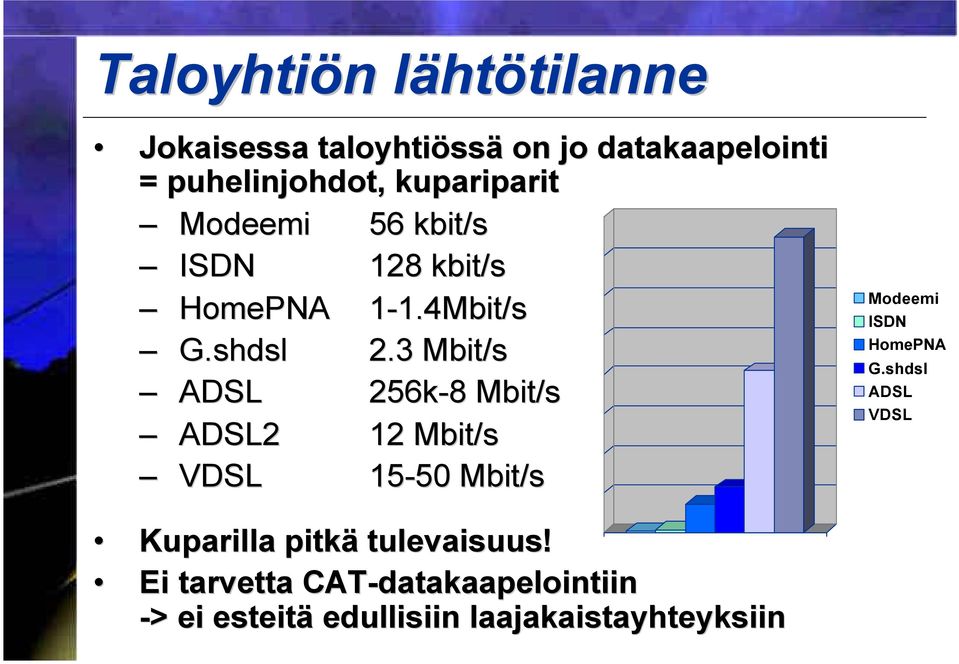 Taloyhtiön lähtötilanne

• Jokaisessa taloyhtiössä on jo datakaapelointi = puhelinjohdot, kupariparit

– Modeemi 56 kbit/s
– ISDN 128 kbit/s
– HomePNA 1-1.4Mbit/s
– G.shdsl 2.3 Mbit/s
– ADSL 256k-8 Mbit/s
– ADSL2 12 Mbit/s
– VDSL 15-50 Mbit/s

Modeemi
ISDN
HomePNA
G.shdsl
ADSL
VDSL

• Kuparilla pitkä tulevaisuus!
• Ei tarvetta CAT-datakaapelointiin -> ei esteitä edullisiin laajakaistayhteyksiin